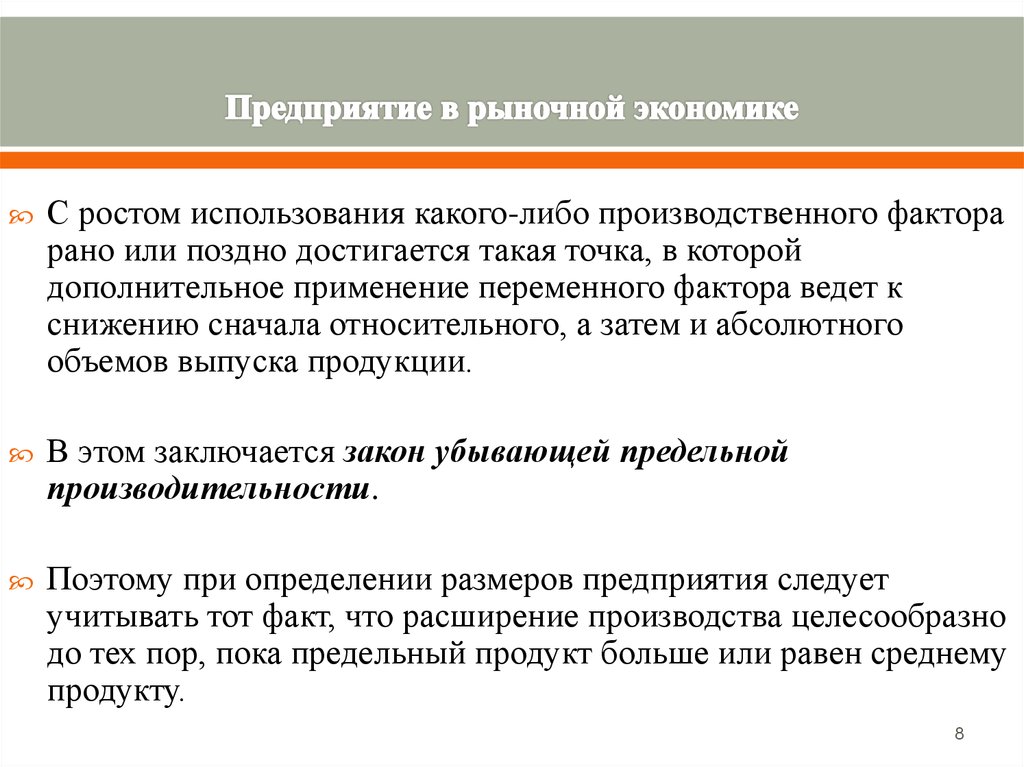 Предприятие в рыночной экономике

С ростом использования какого-либо производственного фактора рано или поздно достигается такая точка, в которой дополнительное применение переменного фактора ведет к снижению сначала относительного, а затем и абсолютного объемов выпуска продукции.

В этом заключается закон убывающей предельной производительности.

Поэтому при определении размеров предприятия следует учитывать тот факт, что расширение производства целесообразно до тех пор, пока предельный продукт больше или равен среднему продукту.

8